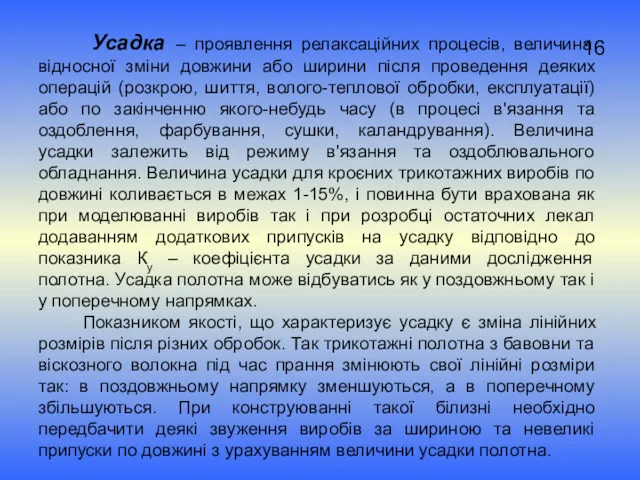 16

Усадка – проявлення релаксаційних процесів, величина відносної зміни довжини або ширини після проведення деяких операцій (розкрою, шиття, волого-теплової обробки, експлуатації) або по закінченню якого-небудь часу (в процесі в'язання та оздоблення, фарбування, сушки, каландрування). Величина усадки залежить від режиму в'язання та оздоблювального обладнання. Величина усадки для кроєних трикотажних виробів по довжині коливається в межах 1-15%, і повинна бути врахована як при моделюванні виробів так і при розробці остаточних лекал додаванням додаткових припусків на усадку відповідно до показника $К_у$ – коефіцієнта усадки за даними дослідження полотна. Усадка полотна може відбуватись як у поздовжньому так і у поперечному напрямках.

Показником якості, що характеризує усадку є зміна лінійних розмірів після різних обробок. Так трикотажні полотна з бавовни та віскозного волокна під час прання змінюють свої лінійні розміри так: в поздовжньому напрямку зменшуються, а в поперечному збільшуються. При конструюванні такої білизні необхідно передбачити деякі звуження виробів за шириною та невеликі припуски по довжині з урахуванням величини усадки полотна.